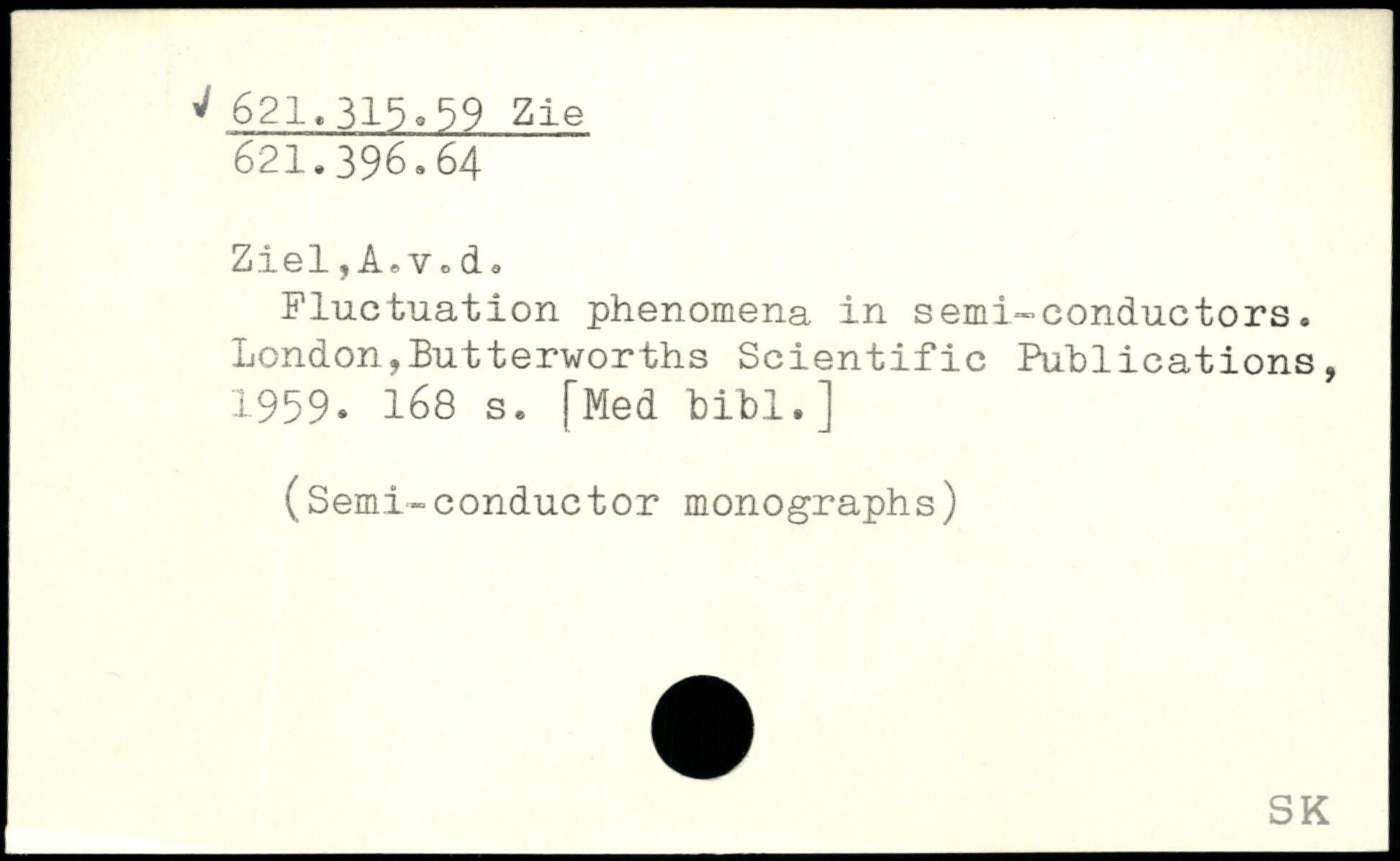 ✓ 621.315.59 Zie
621.396.64

Ziel,A.v.d.

Fluctuation phenomena in semi-conductors. London,Butterworths Scientific Publications, 1959. 168 s. [Med bibl.]

(Semi-conductor monographs)

SK